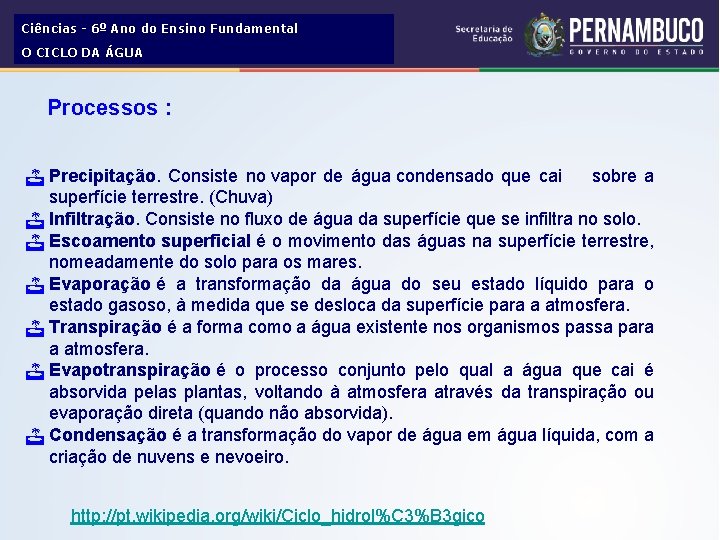 Ciências - 6º Ano do Ensino Fundamental
O CICLO DA ÁGUA

Secretaria de Educação

PERNAMBUCO
GOVERNO DO ESTADO

Processos :

Precipitação. Consiste no vapor de água condensado que cai sobre a superfície terrestre. (Chuva)

Infiltração. Consiste no fluxo de água da superfície que se infiltra no solo.

Escoamento superficial é o movimento das águas na superfície terrestre, nomeadamente do solo para os mares.

Evaporação é a transformação da água do seu estado líquido para o estado gasoso, à medida que se desloca da superfície para a atmosfera.

Transpiração é a forma como a água existente nos organismos passa para a atmosfera.

Evapotranspiração é o processo conjunto pelo qual a água que cai é absorvida pelas plantas, voltando à atmosfera através da transpiração ou evaporação direta (quando não absorvida).

Condensação é a transformação do vapor de água em água líquida, com a criação de nuvens e nevoeiro.

http://pt.wikipedia.org/wiki/Ciclo_hidrol%C3%B3gico